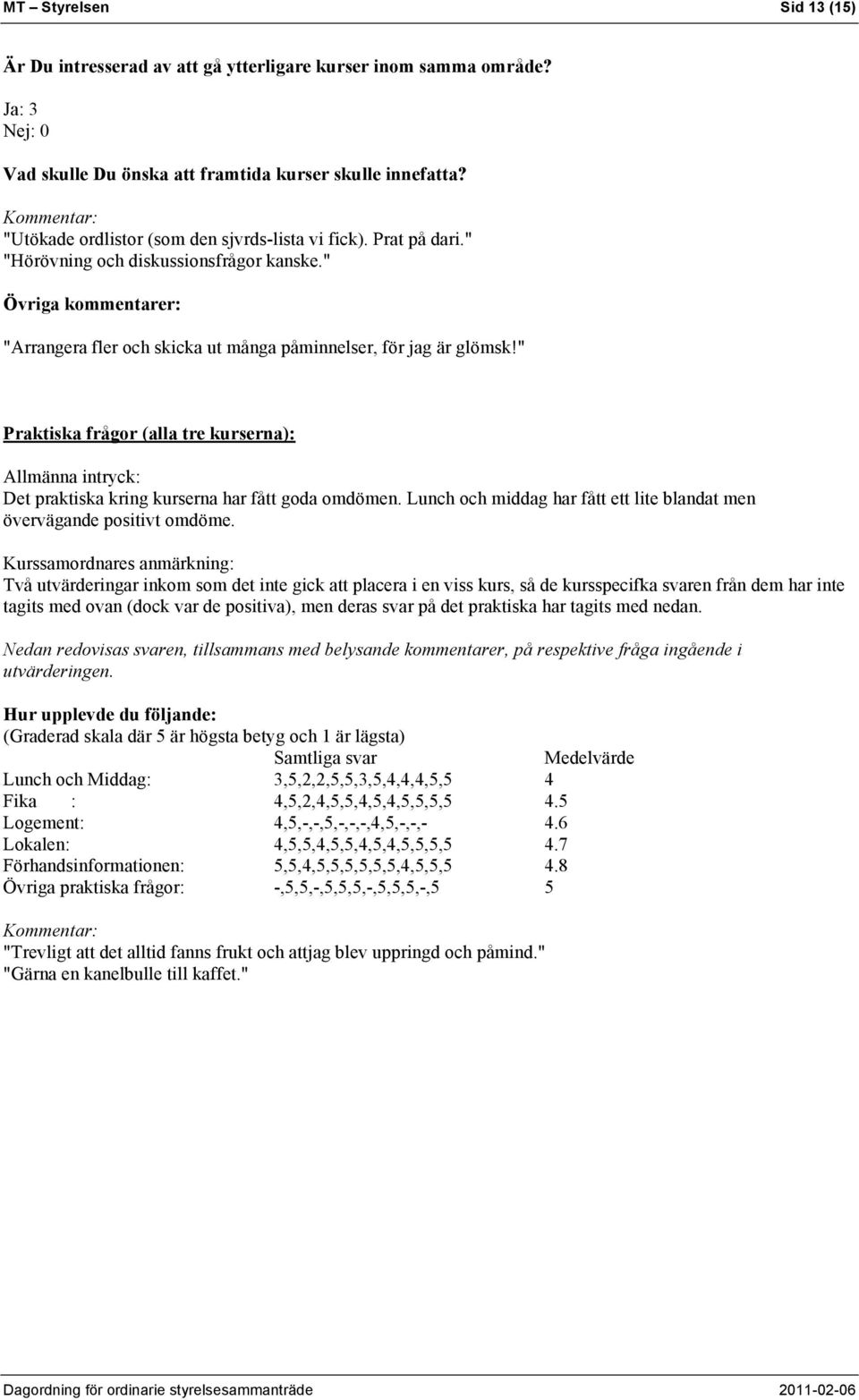 MT – Styrelsen Sid 13 (15)

Är Du intresserad av att gå ytterligare kurser inom samma område?

Ja: 3
Nej: 0

Vad skulle Du önska att framtida kurser skulle innefatta?

Kommentar:
"Utökade ordlistor (som den sjvrds-lista vi fick). Prat på dari."
"Hörövning och diskussionsfrågor kanske."

Övriga kommentarer:

"Arrangera fler och skicka ut många påminnelser, för jag är glömsk!"

Praktiska frågor (alla tre kurserna):

Allmänna intryck:
Det praktiska kring kurserna har fått goda omdömen. Lunch och middag har fått ett lite blandat men övervägande positivt omdöme.

Kurssamordnares anmärkning:
Två utvärderingar inkom som det inte gick att placera i en viss kurs, så de kursspecifka svaren från dem har inte tagits med ovan (dock var de positiva), men deras svar på det praktiska har tagits med nedan.

Nedan redovisas svaren, tillsammans med belysande kommentarer, på respektive fråga ingående i utvärderingen.

Hur upplevde du följande:
(Graderad skala där 5 är högsta betyg och 1 är lägsta)

| | Samtliga svar | Medelvärde |
|---|---|---|
| Lunch och Middag: | 3,5,2,2,5,5,3,5,4,4,4,5,5 | 4 |
| Fika : | 4,5,2,4,5,5,4,5,4,5,5,5,5 | 4.5 |
| Logement: | 4,5,-,-,5,-,-,-,4,5,-,-,- | 4.6 |
| Lokalen: | 4,5,5,4,5,5,4,5,4,5,5,5,5 | 4.7 |
| Förhandsinformationen: | 5,5,4,5,5,5,5,5,5,4,5,5,5 | 4.8 |
| Övriga praktiska frågor: | -,5,5,-,5,5,5,-,5,5,5,-,5 | 5 |

Kommentar:
"Trevligt att det alltid fanns frukt och attjag blev uppringd och påmind."
"Gärna en kanelbulle till kaffet."

Dagordning för ordinarie styrelsesammanträde 2011-02-06